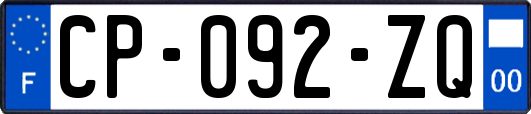 F
CP-092-ZQ
00